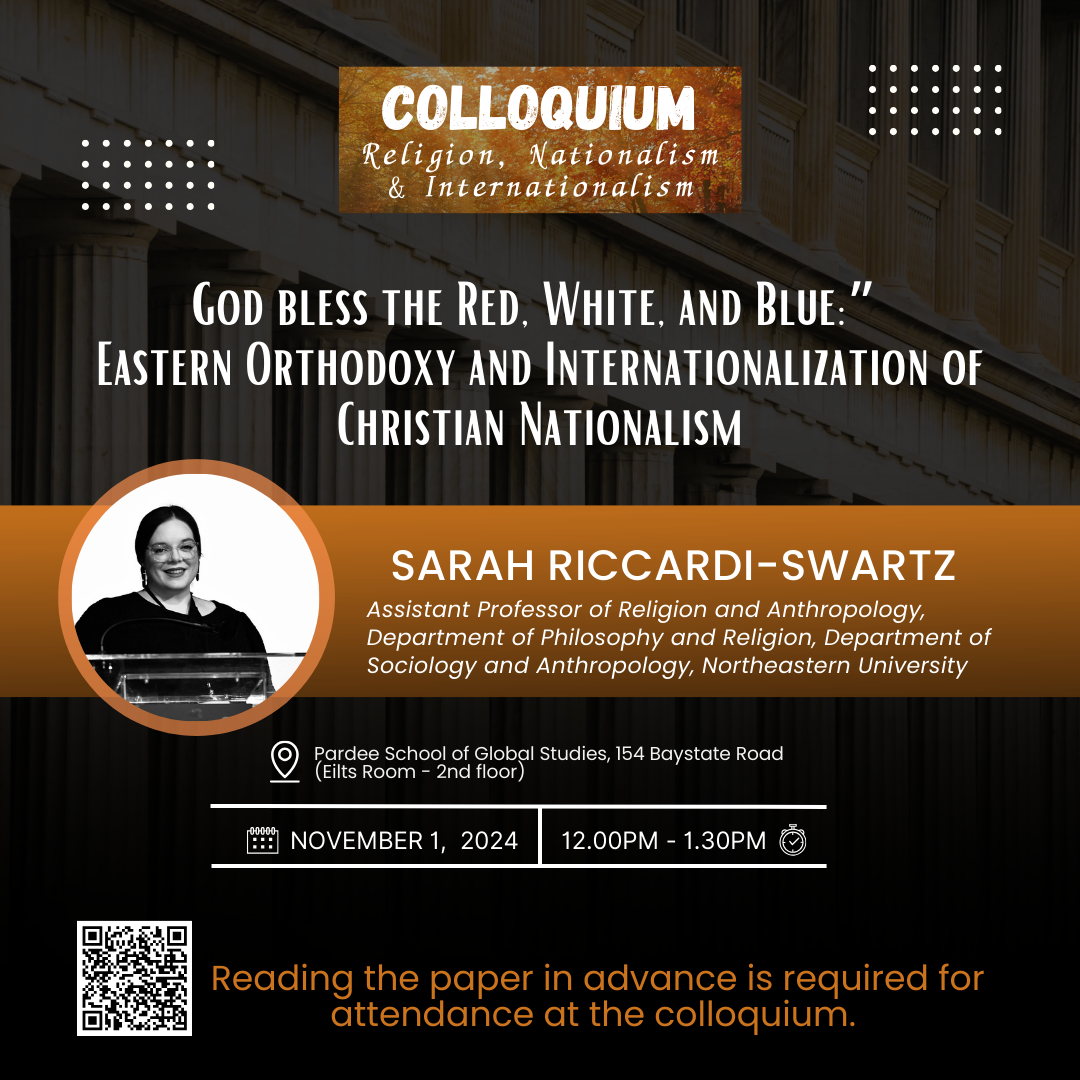 COLLOQUIUM
Religion, Nationalism & Internationalism

God bless the Red, White, and Blue:" Eastern Orthodoxy and Internationalization of Christian Nationalism

SARAH RICCARDI-SWARTZ

Assistant Professor of Religion and Anthropology, Department of Philosophy and Religion, Department of Sociology and Anthropology, Northeastern University

Pardee School of Global Studies, 154 Baystate Road
(Eilts Room - 2nd floor)

NOVEMBER 1, 2024

12.00PM - 1.30PM

Reading the paper in advance is required for attendance at the colloquium.